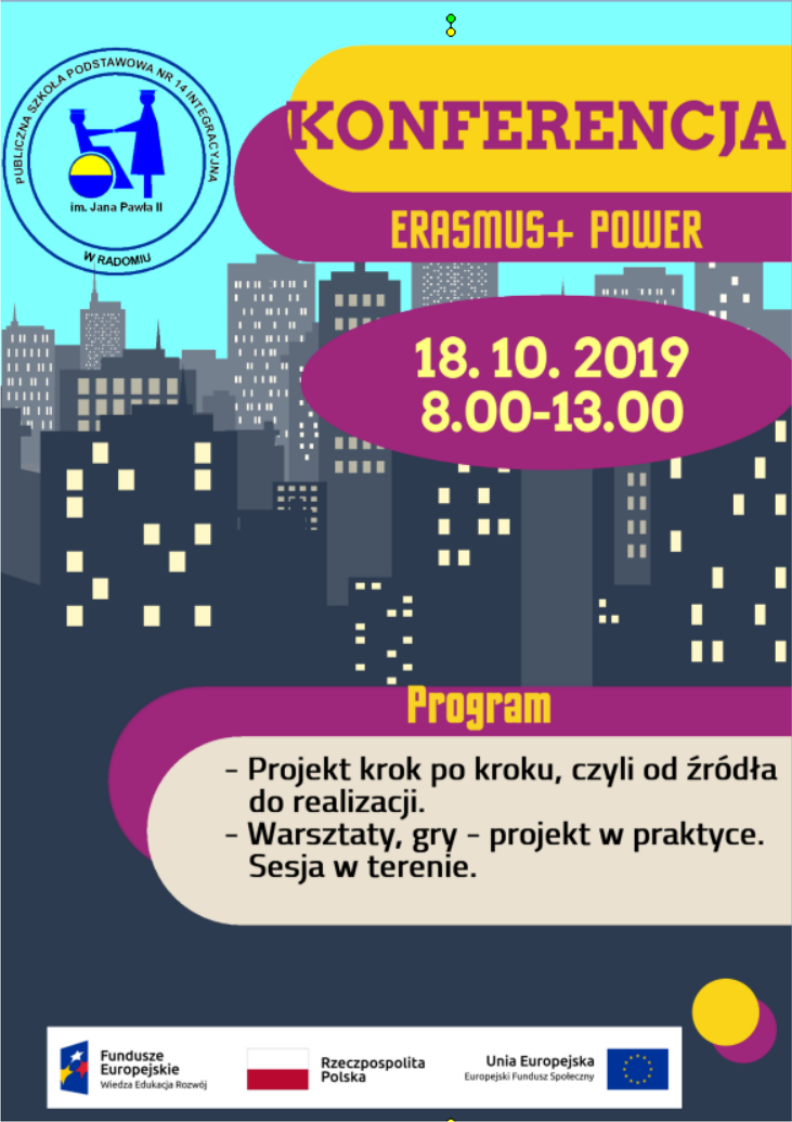 PUBLICZNA SZKOŁA PODSTAWOWA NR 14 INTEGRACYJNA
im. Jana Pawła II
W RADOMIU

KONFERENCJA

ERASMUS+ POWER

18. 10. 2019
8.00-13.00

Program

- Projekt krok po kroku, czyli od źródła do realizacji.
- Warsztaty, gry - projekt w praktyce. Sesja w terenie.

Fundusze Europejskie
Wiedza Edukacja Rozwój

Rzeczpospolita Polska

Unia Europejska
Europejski Fundusz Społeczny